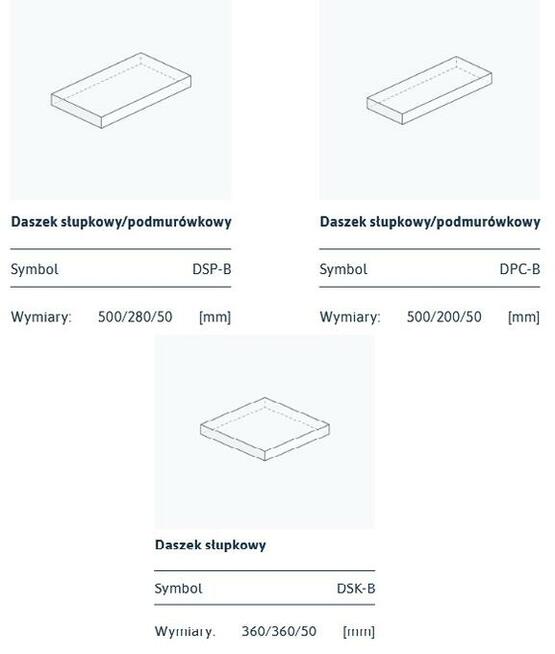 Daszek słupkowy/podmurówkowy

Symbol DSP-B

Wymiary: 500/280/50 [mm]

Daszek słupkowy/podmurówkowy

Symbol DPC-B

Wymiary: 500/200/50 [mm]

Daszek słupkowy

Symbol DSK-B

Wymiary: 360/360/50 [mm]